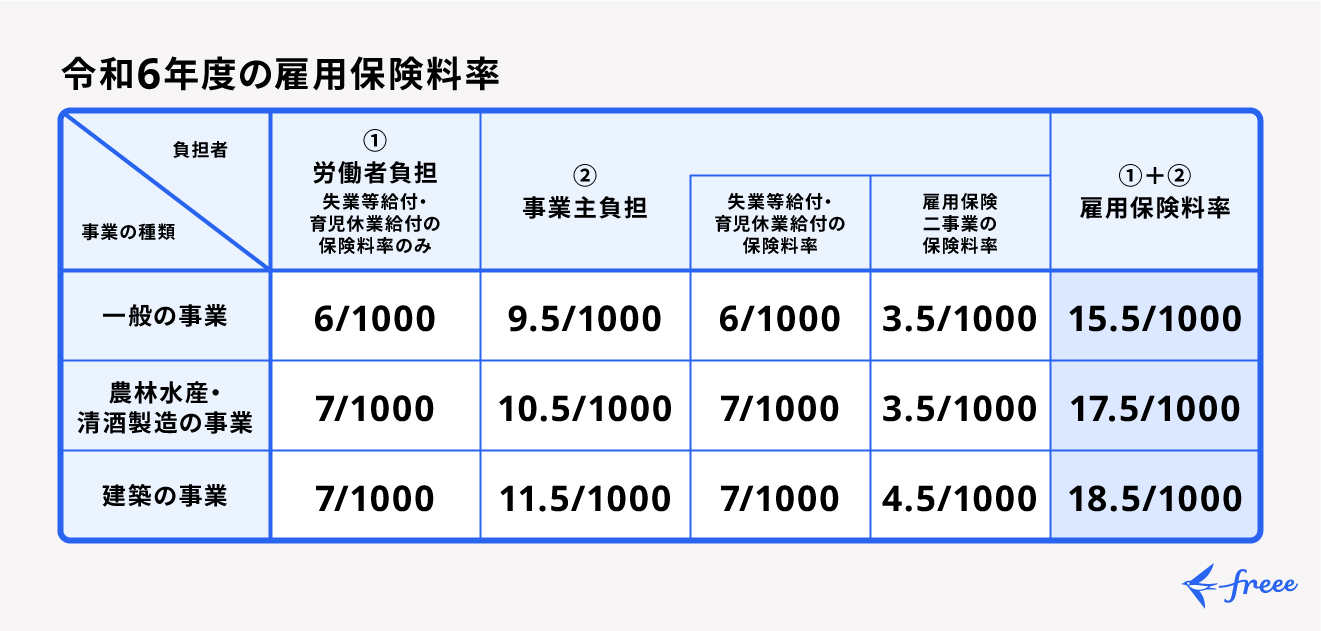 令和6年度の雇用保険料率

| 負担者 / 事業の種類 | ① 労働者負担 失業等給付・育児休業給付の保険料率のみ | ② 事業主負担 | 失業等給付・育児休業給付の保険料率 | 雇用保険二事業の保険料率 | ①＋② 雇用保険料率 |
|---|---|---|---|---|---|
| 一般の事業 | 6/1000 | 9.5/1000 | 6/1000 | 3.5/1000 | 15.5/1000 |
| 農林水産・清酒製造の事業 | 7/1000 | 10.5/1000 | 7/1000 | 3.5/1000 | 17.5/1000 |
| 建築の事業 | 7/1000 | 11.5/1000 | 7/1000 | 4.5/1000 | 18.5/1000 |

freee